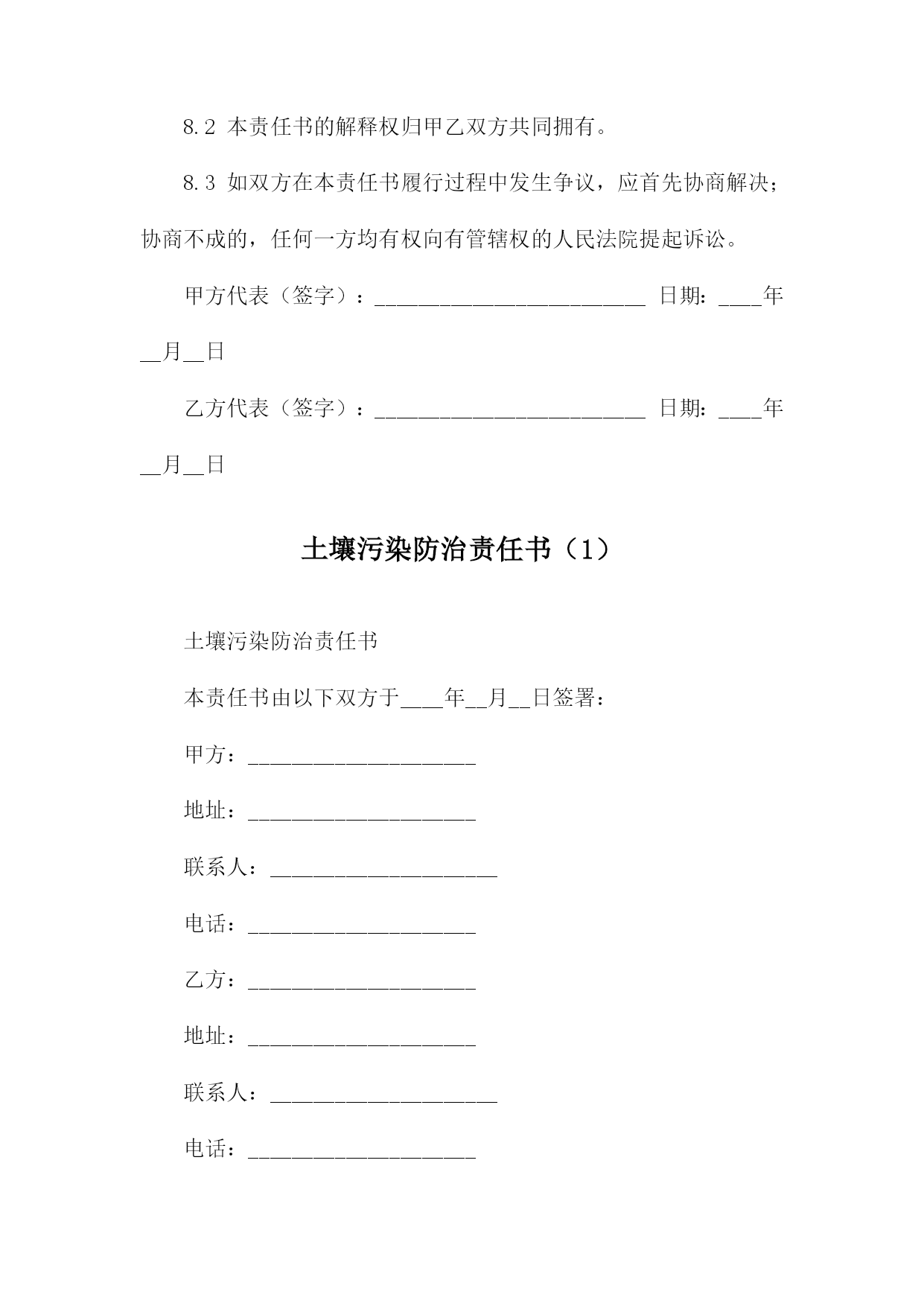 8.2 本责任书的解释权归甲乙双方共同拥有。

8.3 如双方在本责任书履行过程中发生争议，应首先协商解决；协商不成的，任何一方均有权向有管辖权的人民法院提起诉讼。

甲方代表（签字）：_________________________ 日期：____年__月__日

乙方代表（签字）：_________________________ 日期：____年__月__日

土壤污染防治责任书（1）

土壤污染防治责任书

本责任书由以下双方于____年__月__日签署：

甲方：_____________________

地址：_____________________

联系人：_____________________

电话：_____________________

乙方：_____________________

地址：_____________________

联系人：_____________________

电话：_____________________